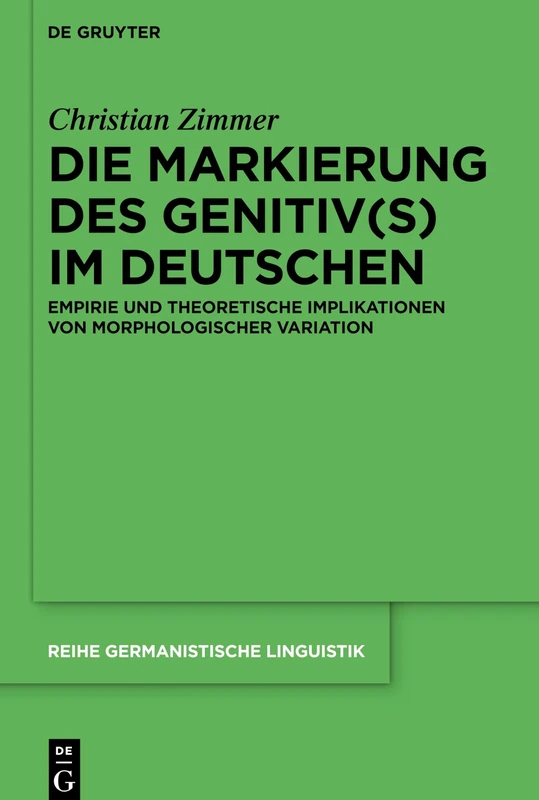 DE GRUYTER

Christian Zimmer

DIE MARKIERUNG DES GENITIV(S) IM DEUTSCHEN

EMPIRIE UND THEORETISCHE IMPLIKATIONEN VON MORPHOLOGISCHER VARIATION

REIHE GERMANISTISCHE LINGUISTIK

DE G